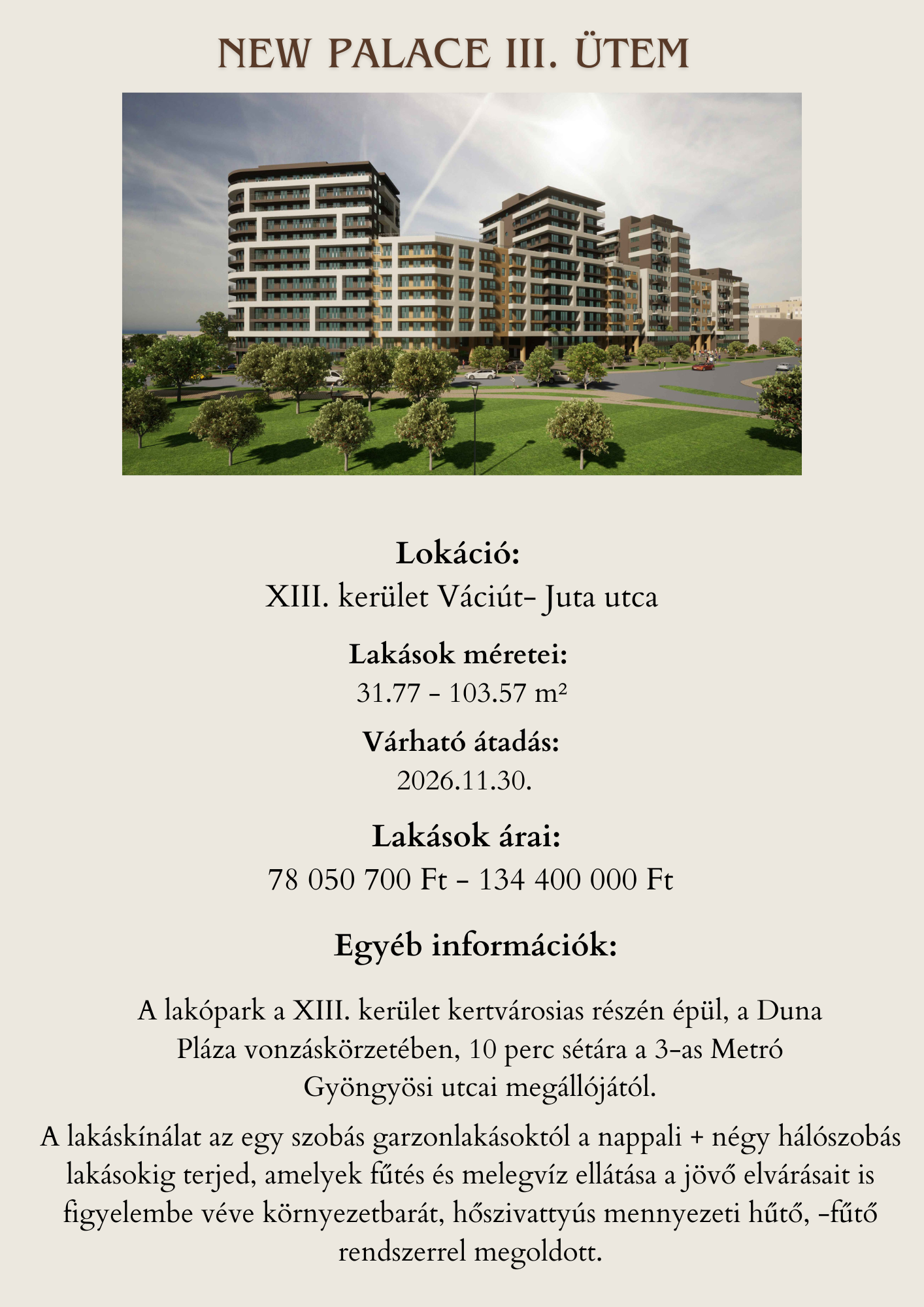 NEW PALACE III. ÜTEM

Lokáció:
XIII. kerület Váciút- Juta utca

Lakások méretei:
31.77 - 103.57 m²

Várható átadás:
2026.11.30.

Lakások árai:
78 050 700 Ft - 134 400 000 Ft

Egyéb információk:

A lakópark a XIII. kerület kertvárosias részén épül, a Duna Pláza vonzáskörzetében, 10 perc sétára a 3-as Metró Gyöngyösi utcai megállójától.

A lakáskínálat az egy szobás garzonlakásoktól a nappali + négy hálószobás lakásokig terjed, amelyek fűtés és melegvíz ellátása a jövő elvárásait is figyelembe véve környezetbarát, hőszivattyús mennyezeti hűtő, -fűtő rendszerrel megoldott.